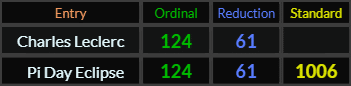 | Entry | Ordinal | Reduction | Standard |
|---|---|---|---|
| Charles Leclerc | 124 | 61 | |
| Pi Day Eclipse | 124 | 61 | 1006 |